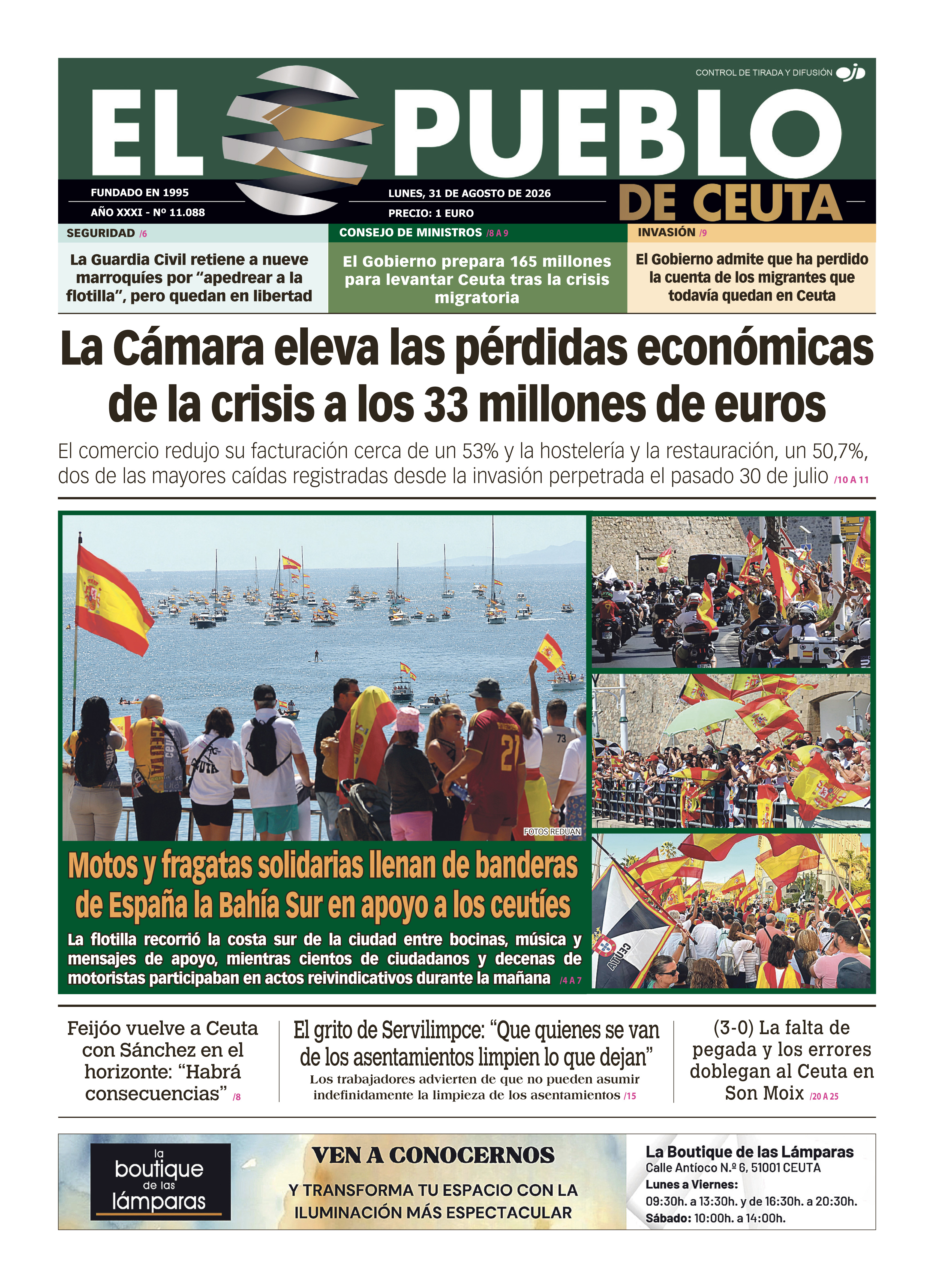 CONTROL DE TIRADA Y DIFUSIÓN ojd

EL PUEBLO DE CEUTA

FUNDADO EN 1995
AÑO XXXI - Nº 11.088

LUNES, 31 DE AGOSTO DE 2026
PRECIO: 1 EURO

SEGURIDAD /6
La Guardia Civil retiene a nueve marroquíes por “apedrear a la flotilla”, pero quedan en libertad

CONSEJO DE MINISTROS /8 A 9
El Gobierno prepara 165 millones para levantar Ceuta tras la crisis migratoria

INVASIÓN /9
El Gobierno admite que ha perdido la cuenta de los migrantes que todavía quedan en Ceuta

La Cámara eleva las pérdidas económicas de la crisis a los 33 millones de euros

El comercio redujo su facturación cerca de un 53% y la hostelería y la restauración, un 50,7%, dos de las mayores caídas registradas desde la invasión perpetrada el pasado 30 de julio /10 A 11

FOTOS REDUAN

Motos y fragatas solidarias llenan de banderas de España la Bahía Sur en apoyo a los ceutíes

La flotilla recorrió la costa sur de la ciudad entre bocinas, música y mensajes de apoyo, mientras cientos de ciudadanos y decenas de motoristas participaban en actos reivindicativos durante la mañana /4 A 7

Feijóo vuelve a Ceuta con Sánchez en el horizonte: “Habrá consecuencias” /8

El grito de Servilimpce: “Que quienes se van de los asentamientos limpien lo que dejan”
Los trabajadores advierten de que no pueden asumir indefinidamente la limpieza de los asentamientos /15

(3-0) La falta de pegada y los errores doblegan al Ceuta en Son Moix /20 A 25

la boutique de las lámparas

VEN A CONOCERNOS
Y TRANSFORMA TU ESPACIO CON LA ILUMINACIÓN MÁS ESPECTACULAR

La Boutique de las Lámparas
Calle Antíoco N.º 6, 51001 CEUTA
Lunes a Viernes:
09:30h. a 13:30h. y de 16:30h. a 20:30h.
Sábado: 10:00h. a 14:00h.